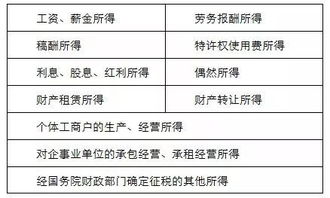 | 工资、薪金所得 | 劳务报酬所得 |
|---|---|
| 稿酬所得 | 特许权使用费所得 |
| 利息、股息、红利所得 | 偶然所得 |
| 财产租赁所得 | 财产转让所得 |
| 个体工商户的生产、经营所得 | |
| 对企事业单位的承包经营、承租经营所得 | |
| 经国务院财政部门确定征税的其他所得 | |